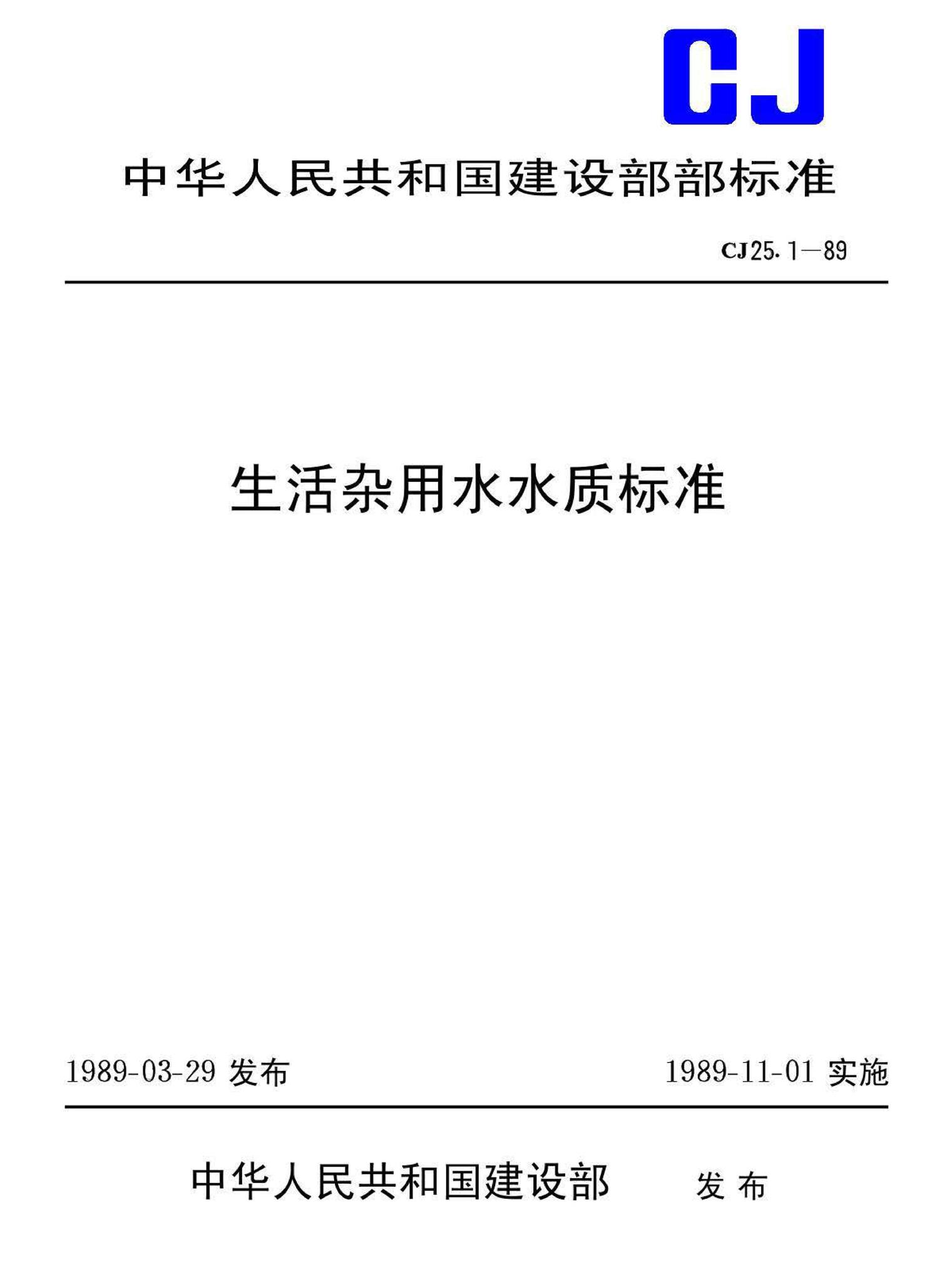 CJ

中华人民共和国建设部部标准

CJ25.1—89

生活杂用水水质标准

1989-03-29 发布

1989-11-01 实施

中华人民共和国建设部 发布